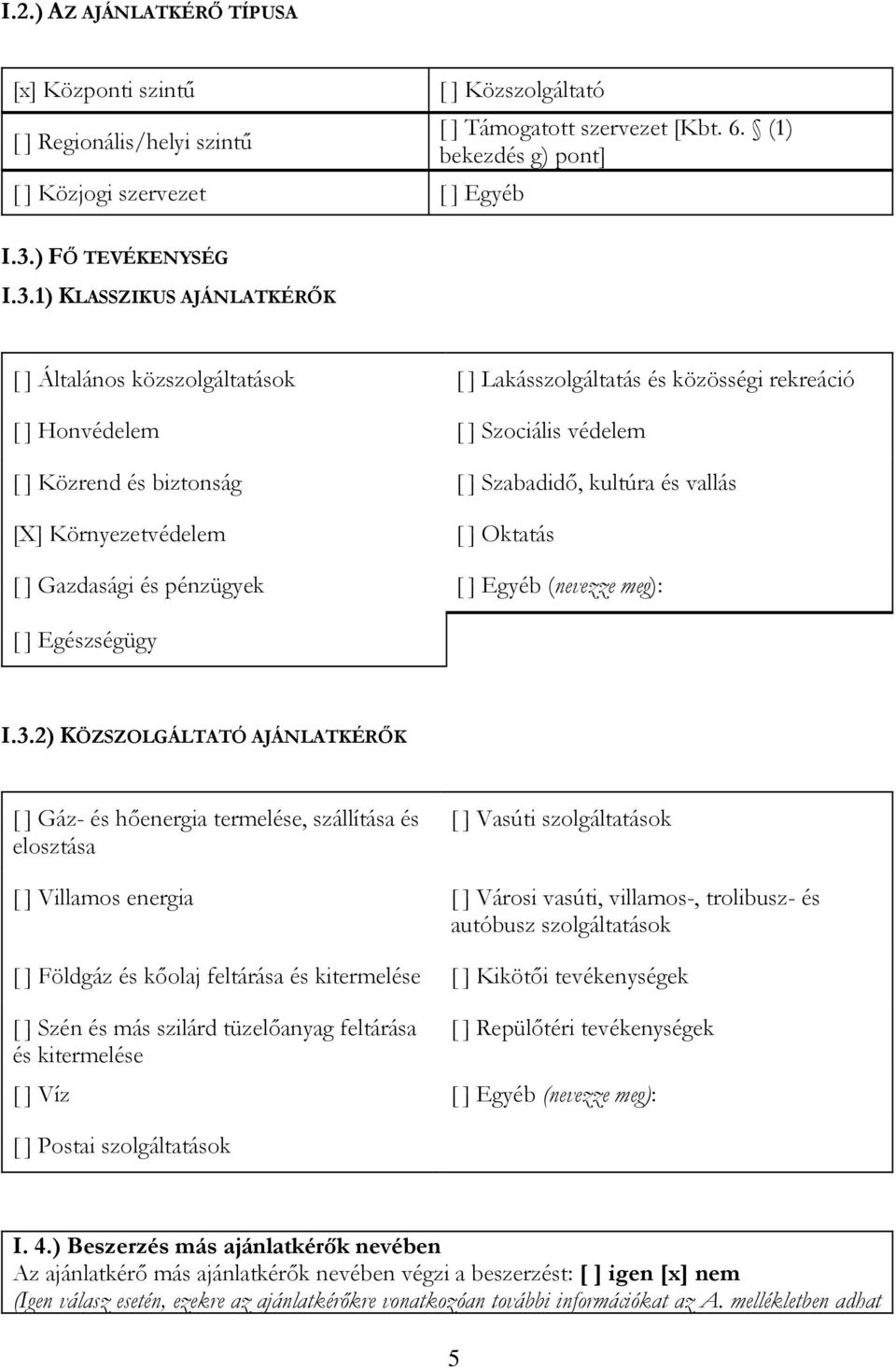 I.2.) AZ AJÁNLATKÉRŐ TÍPUSA

| | |
|---|---|
| [x] Központi szintű | [ ] Közszolgáltató |
| [ ] Regionális/helyi szintű | [ ] Támogatott szervezet [Kbt. 6. § (1) bekezdés g) pont] |
| [ ] Közjogi szervezet | [ ] Egyéb |

I.3.) FŐ TEVÉKENYSÉG

I.3.1) KLASSZIKUS AJÁNLATKÉRŐK

| | |
|---|---|
| [ ] Általános közszolgáltatások | [ ] Lakásszolgáltatás és közösségi rekreáció |
| [ ] Honvédelem | [ ] Szociális védelem |
| [ ] Közrend és biztonság | [ ] Szabadidő, kultúra és vallás |
| [X] Környezetvédelem | [ ] Oktatás |
| [ ] Gazdasági és pénzügyek | [ ] Egyéb (nevezze meg): |
| [ ] Egészségügy | |

I.3.2) KÖZSZOLGÁLTATÓ AJÁNLATKÉRŐK

| | |
|---|---|
| [ ] Gáz- és hőenergia termelése, szállítása és elosztása | [ ] Vasúti szolgáltatások |
| [ ] Villamos energia | [ ] Városi vasúti, villamos-, trolibusz- és autóbusz szolgáltatások |
| [ ] Földgáz és kőolaj feltárása és kitermelése | [ ] Kikötői tevékenységek |
| [ ] Szén és más szilárd tüzelőanyag feltárása és kitermelése | [ ] Repülőtéri tevékenységek |
| [ ] Víz | [ ] Egyéb (nevezze meg): |
| [ ] Postai szolgáltatások | |

I. 4.) Beszerzés más ajánlatkérők nevében
Az ajánlatkérő más ajánlatkérők nevében végzi a beszerzést: [ ] igen [x] nem
(Igen válasz esetén, ezekre az ajánlatkérőkre vonatkozóan további információkat az A. mellékletben adhat

5